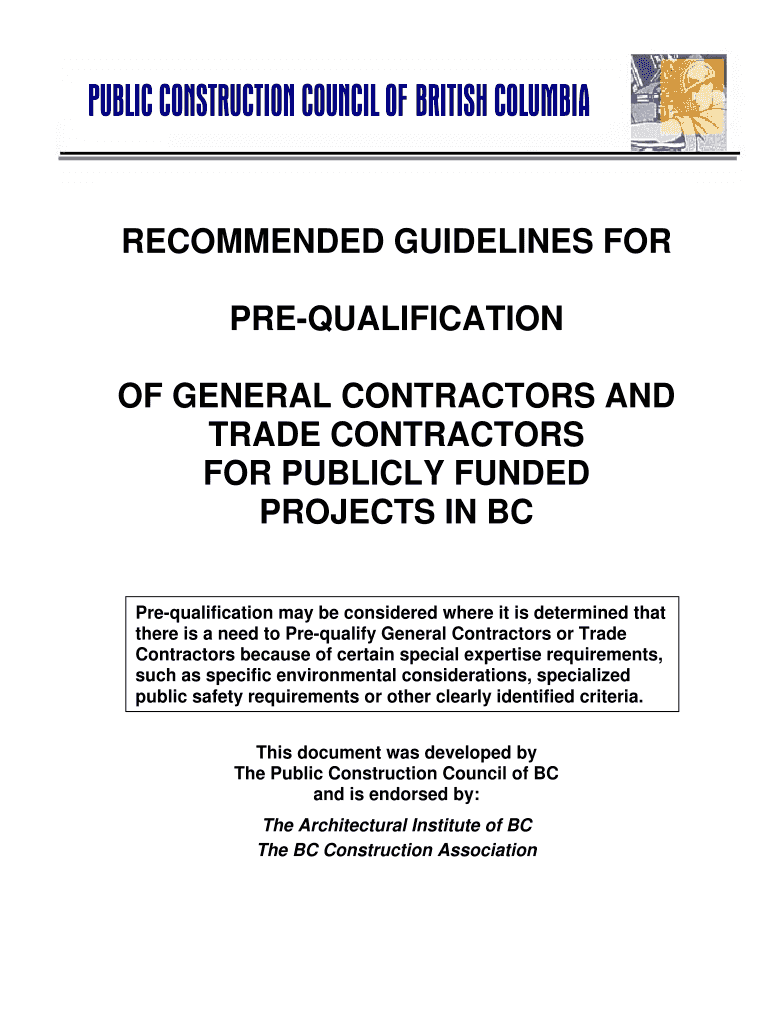 PUBLIC CONSTRUCTION COUNCIL OF BRITISH COLUMBIA

RECOMMENDED GUIDELINES FOR

PRE-QUALIFICATION

OF GENERAL CONTRACTORS AND TRADE CONTRACTORS FOR PUBLICLY FUNDED PROJECTS IN BC

Pre-qualification may be considered where it is determined that there is a need to Pre-qualify General Contractors or Trade Contractors because of certain special expertise requirements, such as specific environmental considerations, specialized public safety requirements or other clearly identified criteria.

This document was developed by The Public Construction Council of BC and is endorsed by:

The Architectural Institute of BC
The BC Construction Association